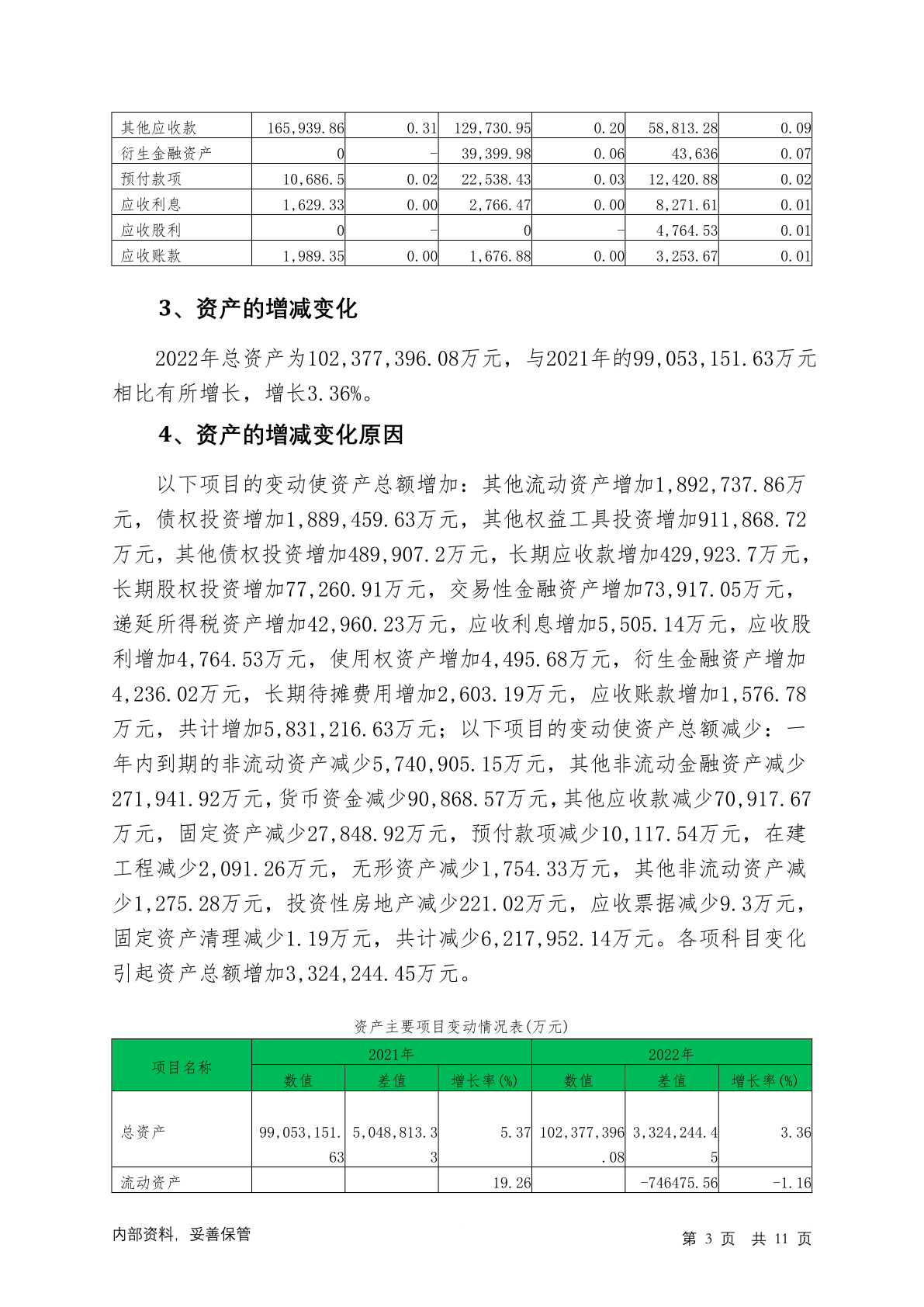 | 其他应收款 | 165,939.86 | 0.31 | 129,730.95 | 0.20 | 58,813.28 | 0.09 |
|---|---|---|---|---|---|---|
| 衍生金融资产 | 0 | - | 39,399.98 | 0.06 | 43,636 | 0.07 |
| 预付款项 | 10,686.5 | 0.02 | 22,538.43 | 0.03 | 12,420.88 | 0.02 |
| 应收利息 | 1,629.33 | 0.00 | 2,766.47 | 0.00 | 8,271.61 | 0.01 |
| 应收股利 | 0 | - | 0 | - | 4,764.53 | 0.01 |
| 应收账款 | 1,989.35 | 0.00 | 1,676.88 | 0.00 | 3,253.67 | 0.01 |

3、资产的增减变化

2022年总资产为102,377,396.08万元，与2021年的99,053,151.63万元相比有所增长，增长3.36%。

4、资产的增减变化原因

以下项目的变动使资产总额增加：其他流动资产增加1,892,737.86万元，债权投资增加1,889,459.63万元，其他权益工具投资增加911,868.72万元，其他债权投资增加489,907.2万元，长期应收款增加429,923.7万元，长期股权投资增加77,260.91万元，交易性金融资产增加73,917.05万元，递延所得税资产增加42,960.23万元，应收利息增加5,505.14万元，应收股利增加4,764.53万元，使用权资产增加4,495.68万元，衍生金融资产增加4,236.02万元，长期待摊费用增加2,603.19万元，应收账款增加1,576.78万元，共计增加5,831,216.63万元；以下项目的变动使资产总额减少：一年内到期的非流动资产减少5,740,905.15万元，其他非流动金融资产减少271,941.92万元，货币资金减少90,868.57万元，其他应收款减少70,917.67万元，固定资产减少27,848.92万元，预付款项减少10,117.54万元，在建工程减少2,091.26万元，无形资产减少1,754.33万元，其他非流动资产减少1,275.28万元，投资性房地产减少221.02万元，应收票据减少9.3万元，固定资产清理减少1.19万元，共计减少6,217,952.14万元。各项科目变化引起资产总额增加3,324,244.45万元。

资产主要项目变动情况表(万元)

| 项目名称 | 2021年 | | | 2022年 | | |
|---|---|---|---|---|---|---|
| | 数值 | 差值 | 增长率(%) | 数值 | 差值 | 增长率(%) |
| 总资产 | 99,053,151.63 | 5,048,813.33 | 5.37 | 102,377,396.08 | 3,324,244.45 | 3.36 |
| 流动资产 | | | 19.26 | | -746475.56 | -1.16 |

内部资料，妥善保管

第 3 页 共 11 页